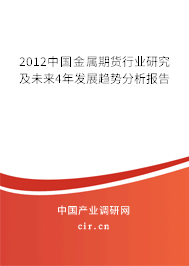 2012中国金属期货行业研究及未来4年发展趋势分析报告

中国产业调研网
cir.cn